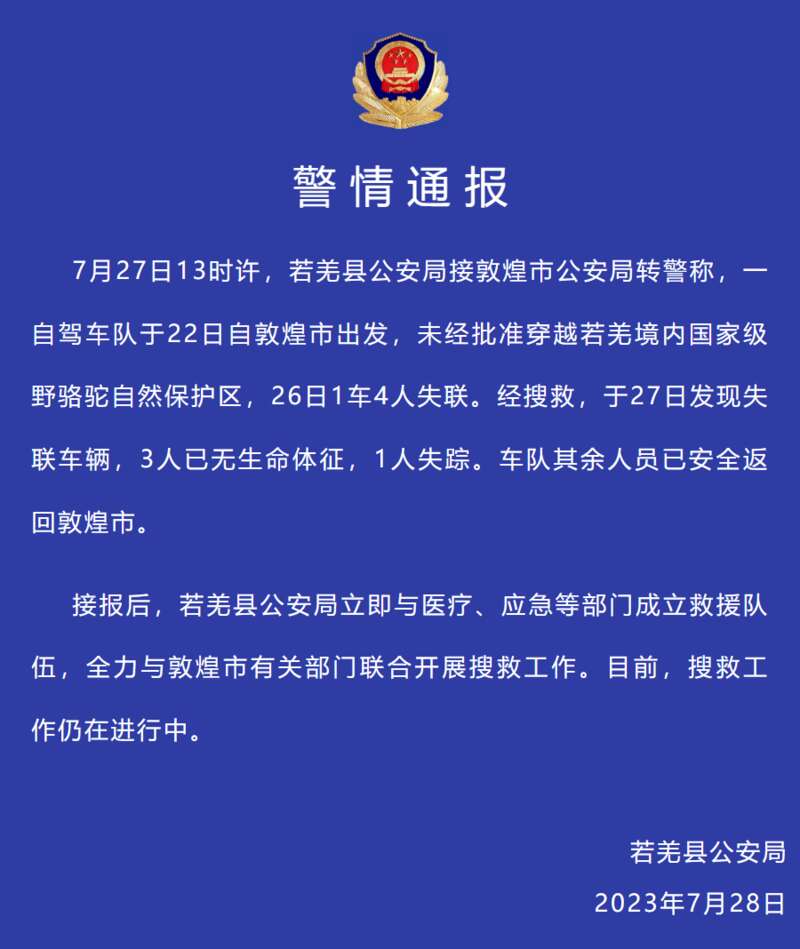 警情通报

7月27日13时许，若羌县公安局接敦煌市公安局转警称，一自驾车队于22日自敦煌市出发，未经批准穿越若羌境内国家级野骆驼自然保护区，26日1车4人失联。经搜救，于27日发现失联车辆，3人已无生命体征，1人失踪。车队其余人员已安全返回敦煌市。

接报后，若羌县公安局立即与医疗、应急等部门成立救援队伍，全力与敦煌市有关部门联合开展搜救工作。目前，搜救工作仍在进行中。

若羌县公安局
2023年7月28日